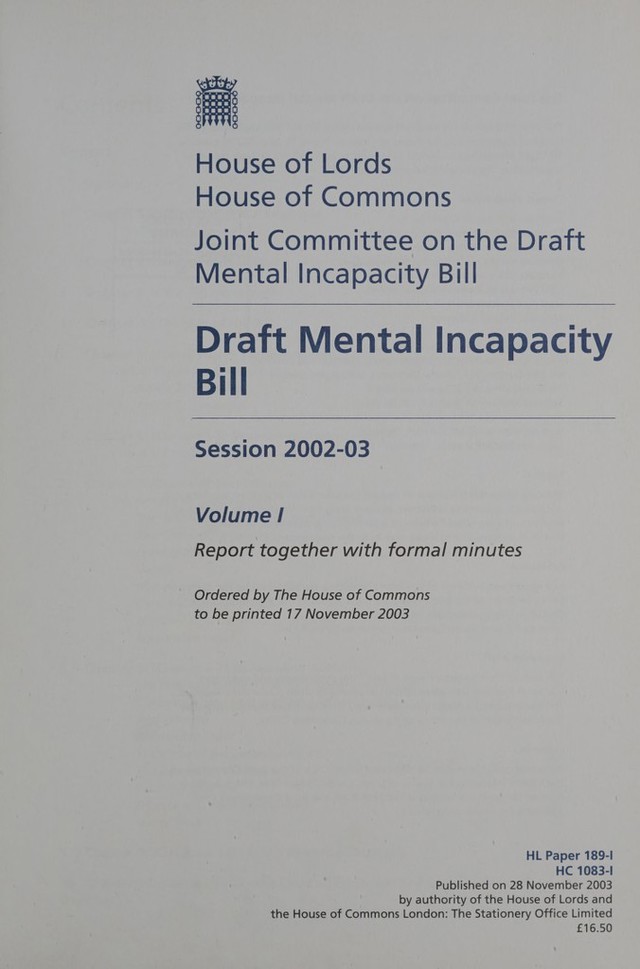 House of Lords
House of Commons
Joint Committee on the Draft Mental Incapacity Bill

Draft Mental Incapacity Bill

Session 2002-03

Volume I

Report together with formal minutes

Ordered by The House of Commons to be printed 17 November 2003

HL Paper 189-I
HC 1083-I
Published on 28 November 2003
by authority of the House of Lords and
the House of Commons London: The Stationery Office Limited
£16.50